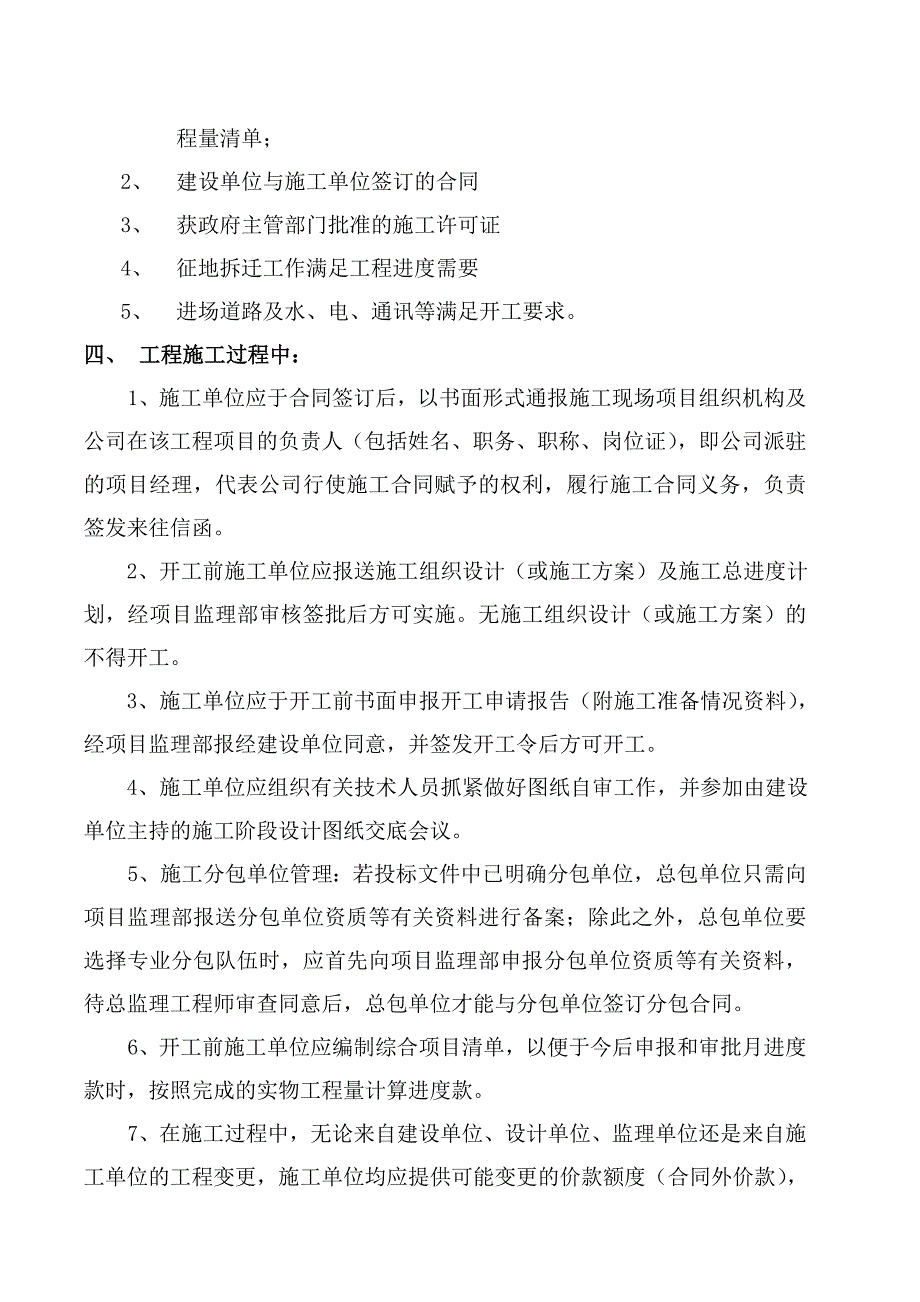 程量清单；

2、 建设单位与施工单位签订的合同

3、 获政府主管部门批准的施工许可证

4、 征地拆迁工作满足工程进度需要

5、 进场道路及水、电、通讯等满足开工要求。

四、 工程施工过程中：

1、施工单位应于合同签订后，以书面形式通报施工现场项目组织机构及公司在该工程项目的负责人（包括姓名、职务、职称、岗位证），即公司派驻的项目经理，代表公司行使施工合同赋予的权利，履行施工合同义务，负责签发来往信函。

2、开工前施工单位应报送施工组织设计（或施工方案）及施工总进度计划，经项目监理部审核签批后方可实施。无施工组织设计（或施工方案）的不得开工。

3、施工单位应于开工前书面申报开工申请报告（附施工准备情况资料），经项目监理部报经建设单位同意，并签发开工令后方可开工。

4、施工单位应组织有关技术人员抓紧做好图纸自审工作，并参加由建设单位主持的施工阶段设计图纸交底会议。

5、施工分包单位管理：若投标文件中已明确分包单位，总包单位只需向项目监理部报送分包单位资质等有关资料进行备案；除此之外，总包单位要选择专业分包队伍时，应首先向项目监理部申报分包单位资质等有关资料，待总监理工程师审查同意后，总包单位才能与分包单位签订分包合同。

6、开工前施工单位应编制综合项目清单，以便于今后申报和审批月进度款时，按照完成的实物工程量计算进度款。

7、在施工过程中，无论来自建设单位、设计单位、监理单位还是来自施工单位的工程变更，施工单位均应提供可能变更的价款额度（合同外价款），